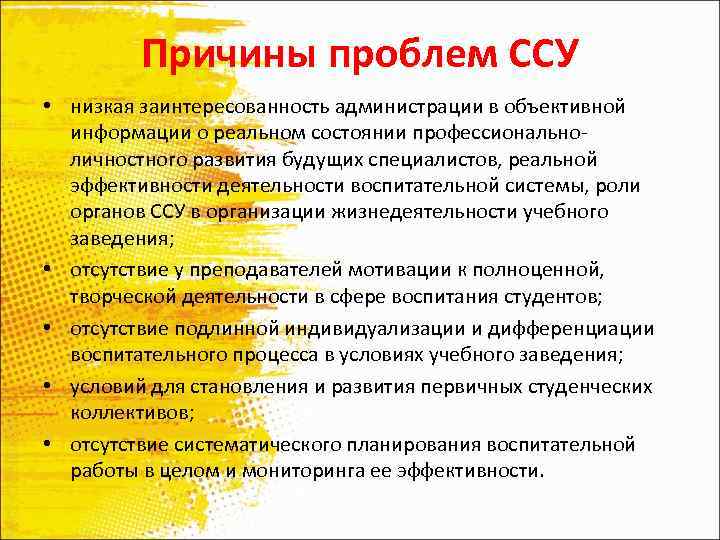 Причины проблем ССУ

• низкая заинтересованность администрации в объективной информации о реальном состоянии профессионально-личностного развития будущих специалистов, реальной эффективности деятельности воспитательной системы, роли органов ССУ в организации жизнедеятельности учебного заведения;
• отсутствие у преподавателей мотивации к полноценной, творческой деятельности в сфере воспитания студентов;
• отсутствие подлинной индивидуализации и дифференциации воспитательного процесса в условиях учебного заведения;
• условий для становления и развития первичных студенческих коллективов;
• отсутствие систематического планирования воспитательной работы в целом и мониторинга ее эффективности.